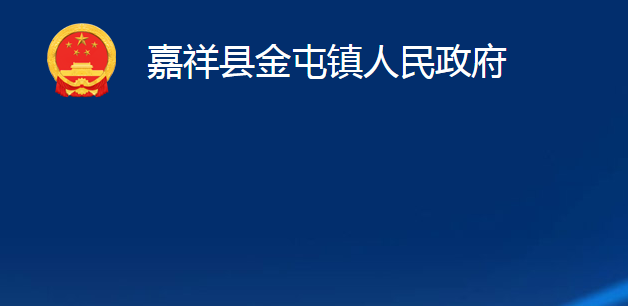 嘉祥县金屯镇人民政府